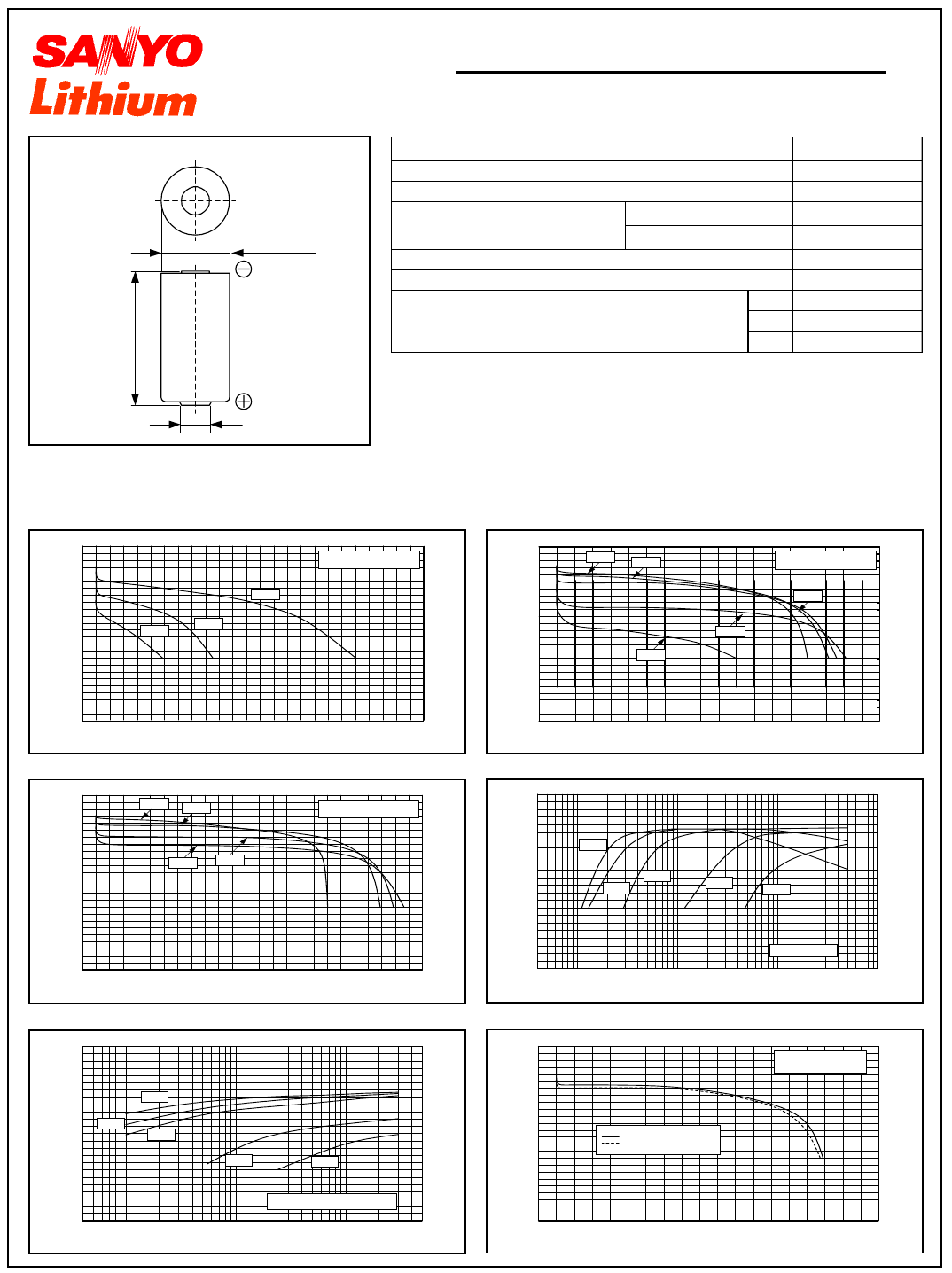 SANYO
Lithium